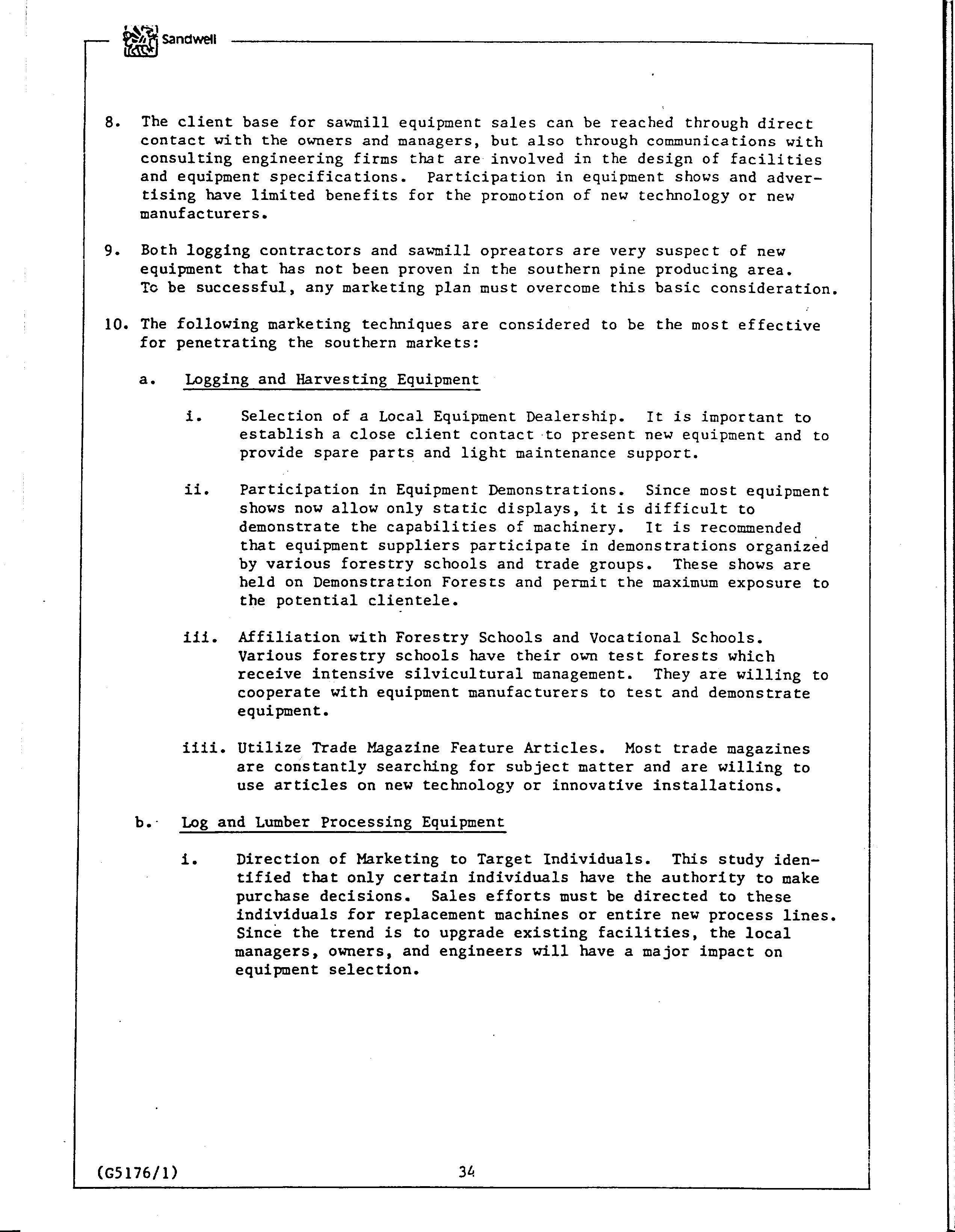 Sandwell

8. The client base for sawmill equipment sales can be reached through direct contact with the owners and managers, but also through communications with consulting engineering firms that are involved in the design of facilities and equipment specifications. Participation in equipment shows and advertising have limited benefits for the promotion of new technology or new manufacturers.

9. Both logging contractors and sawmill opreators are very suspect of new equipment that has not been proven in the southern pine producing area. To be successful, any marketing plan must overcome this basic consideration.

10. The following marketing techniques are considered to be the most effective for penetrating the southern markets:

a. Logging and Harvesting Equipment

i. Selection of a Local Equipment Dealership. It is important to establish a close client contact to present new equipment and to provide spare parts and light maintenance support.

ii. Participation in Equipment Demonstrations. Since most equipment shows now allow only static displays, it is difficult to demonstrate the capabilities of machinery. It is recommended that equipment suppliers participate in demonstrations organized by various forestry schools and trade groups. These shows are held on Demonstration Forests and permit the maximum exposure to the potential clientele.

iii. Affiliation with Forestry Schools and Vocational Schools. Various forestry schools have their own test forests which receive intensive silvicultural management. They are willing to cooperate with equipment manufacturers to test and demonstrate equipment.

iiii. Utilize Trade Magazine Feature Articles. Most trade magazines are constantly searching for subject matter and are willing to use articles on new technology or innovative installations.

b. Log and Lumber Processing Equipment

i. Direction of Marketing to Target Individuals. This study identified that only certain individuals have the authority to make purchase decisions. Sales efforts must be directed to these individuals for replacement machines or entire new process lines. Since the trend is to upgrade existing facilities, the local managers, owners, and engineers will have a major impact on equipment selection.

(G5176/1) 34